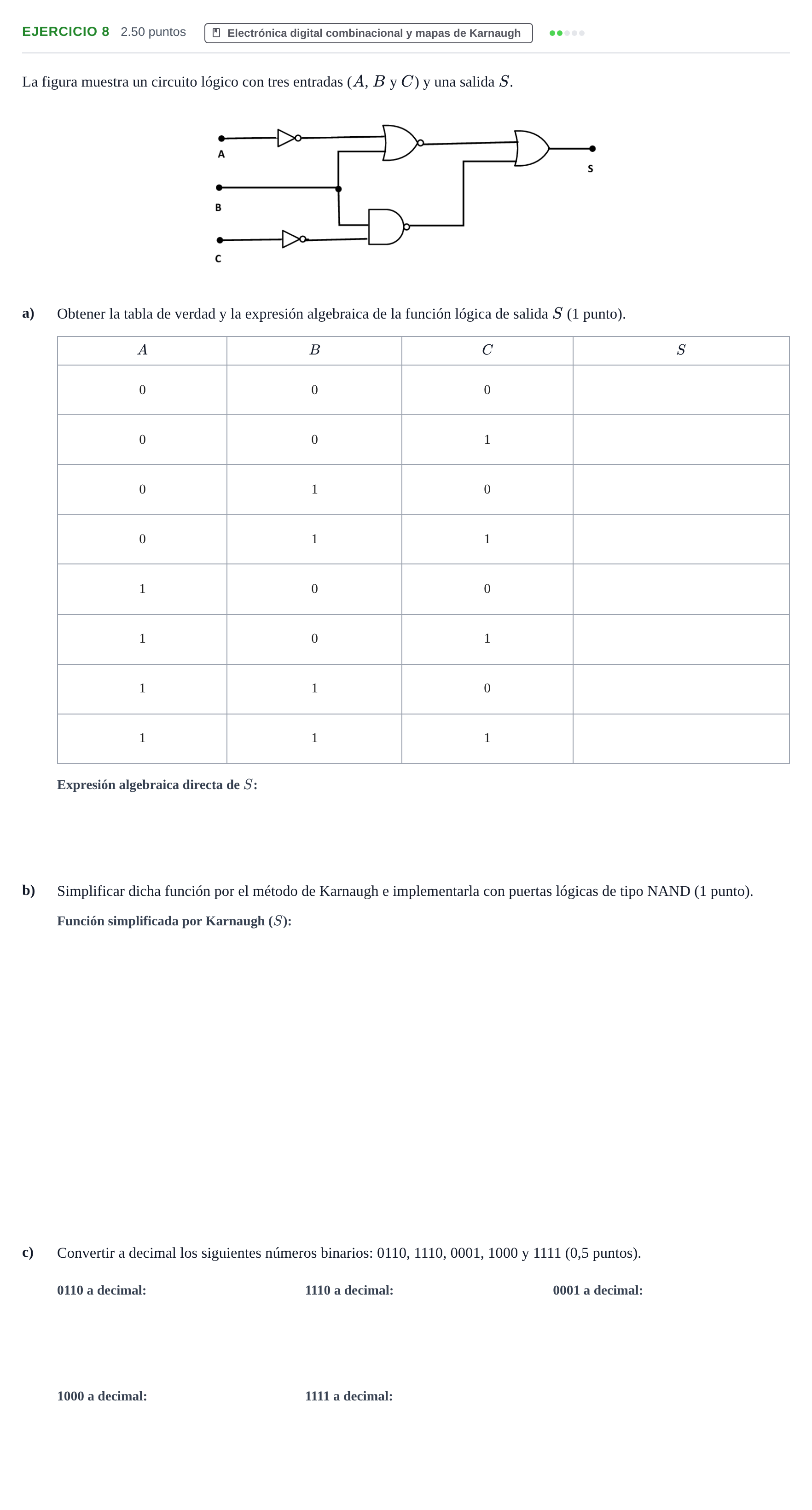 EJERCICIO 8 2.50 puntos Electrónica digital combinacional y mapas de Karnaugh

La figura muestra un circuito lógico con tres entradas ($A$, $B$ y $C$) y una salida $S$.

A
B
C
S

a) Obtener la tabla de verdad y la expresión algebraica de la función lógica de salida $S$ (1 punto).

| $A$ | $B$ | $C$ | $S$ |
|---|---|---|---|
| 0 | 0 | 0 | |
| 0 | 0 | 1 | |
| 0 | 1 | 0 | |
| 0 | 1 | 1 | |
| 1 | 0 | 0 | |
| 1 | 0 | 1 | |
| 1 | 1 | 0 | |
| 1 | 1 | 1 | |

Expresión algebraica directa de $S$:

b) Simplificar dicha función por el método de Karnaugh e implementarla con puertas lógicas de tipo NAND (1 punto).

Función simplificada por Karnaugh ($S$):

c) Convertir a decimal los siguientes números binarios: 0110, 1110, 0001, 1000 y 1111 (0,5 puntos).

0110 a decimal:

1110 a decimal:

0001 a decimal:

1000 a decimal:

1111 a decimal: